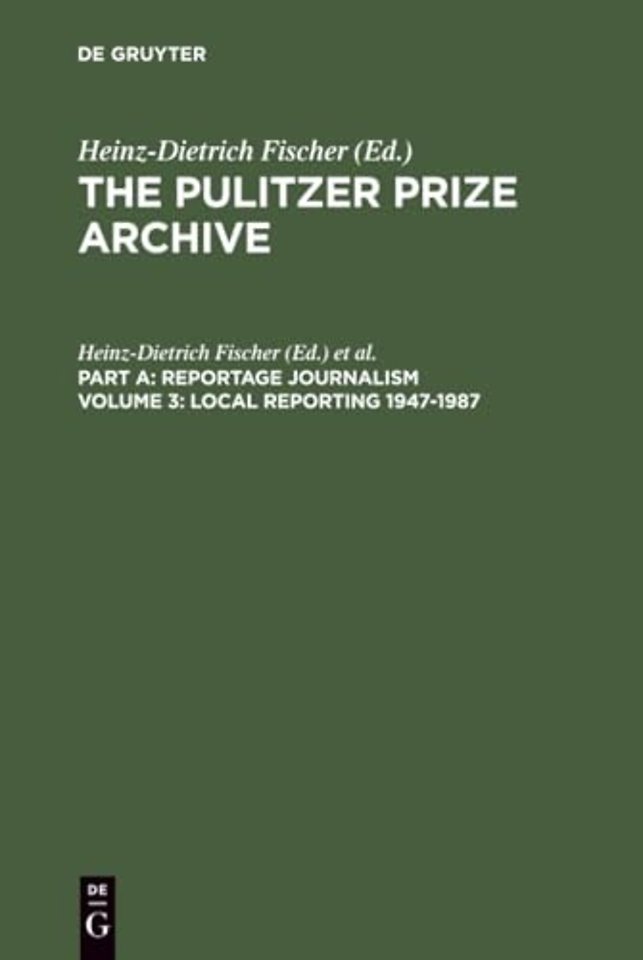 DE GRUYTER

Heinz-Dietrich Fischer (Ed.)
THE PULITZER PRIZE ARCHIVE

Heinz-Dietrich Fischer (Ed.) et al.
PART A: REPORTAGE JOURNALISM
VOLUME 3: LOCAL REPORTING 1947-1987

DE
G